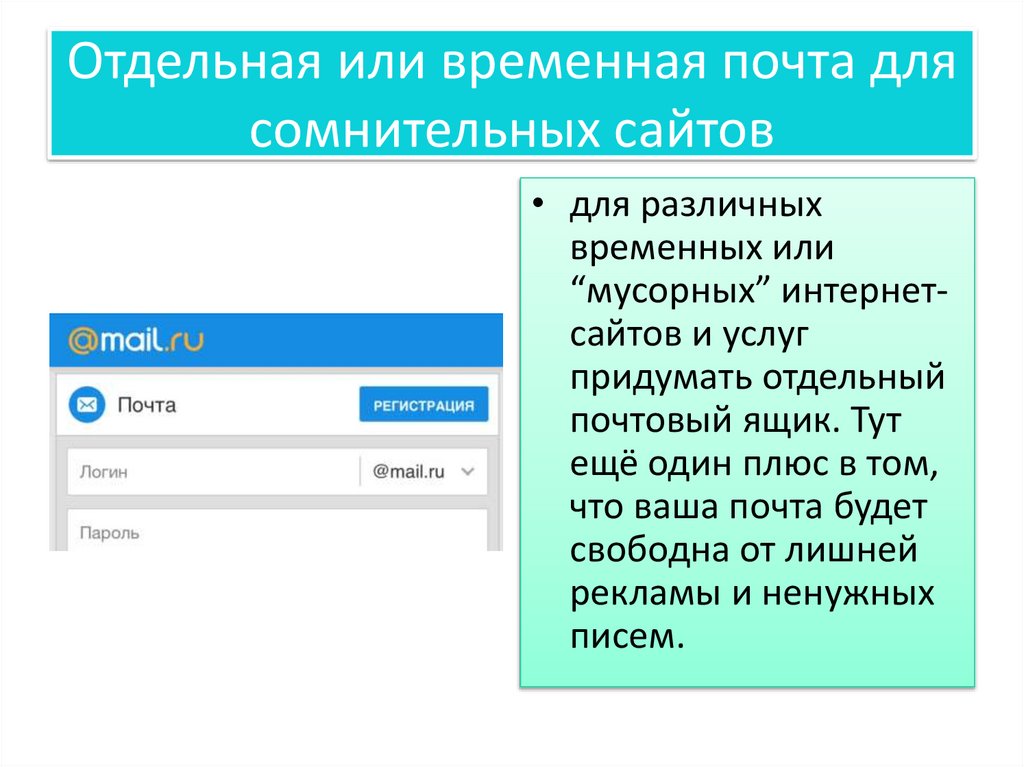 Отдельная или временная почта для сомнительных сайтов

@mail.ru

Почта

РЕГИСТРАЦИЯ

Логин

@mail.ru

Пароль

• для различных временных или "мусорных" интернет-сайтов и услуг придумать отдельный почтовый ящик. Тут ещё один плюс в том, что ваша почта будет свободна от лишней рекламы и ненужных писем.